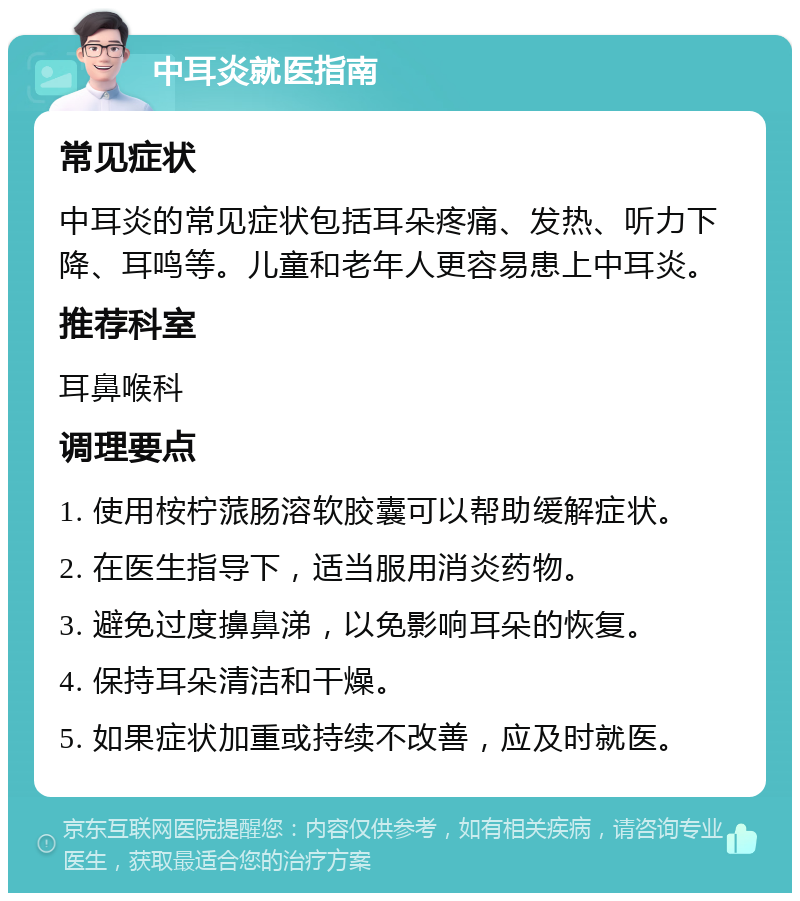 中耳炎就医指南

常见症状

中耳炎的常见症状包括耳朵疼痛、发热、听力下降、耳鸣等。儿童和老年人更容易患上中耳炎。

推荐科室

耳鼻喉科

调理要点

1. 使用桉柠蒎肠溶软胶囊可以帮助缓解症状。

2. 在医生指导下，适当服用消炎药物。

3. 避免过度擤鼻涕，以免影响耳朵的恢复。

4. 保持耳朵清洁和干燥。

5. 如果症状加重或持续不改善，应及时就医。

京东互联网医院提醒您：内容仅供参考，如有相关疾病，请咨询专业医生，获取最适合您的治疗方案